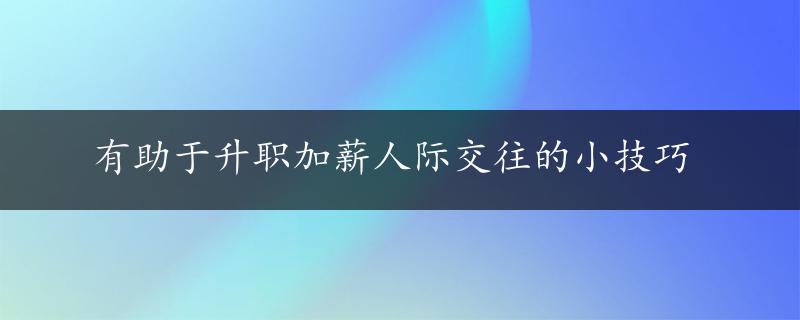 有助于升职加薪人际交往的小技巧